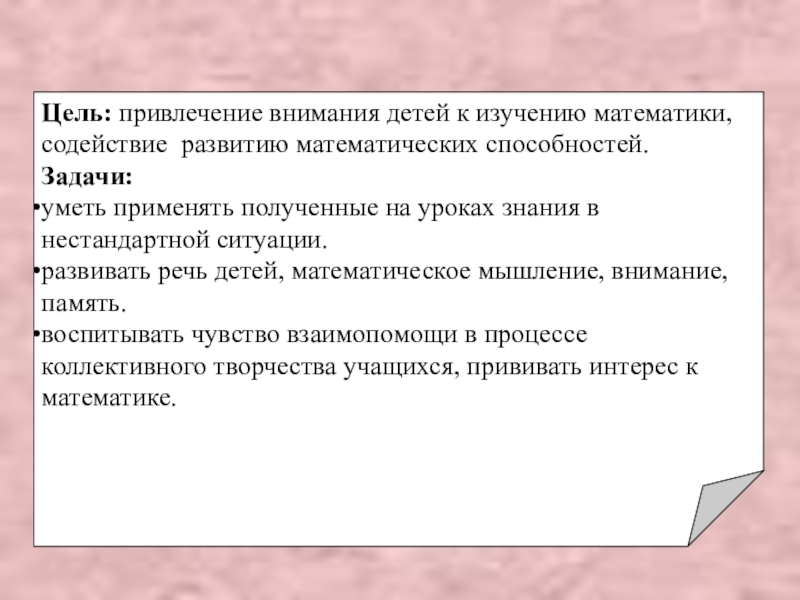 Цель: привлечение внимания детей к изучению математики, содействие развитию математических способностей.

Задачи:

• уметь применять полученные на уроках знания в нестандартной ситуации.

• развивать речь детей, математическое мышление, внимание, память.

• воспитывать чувство взаимопомощи в процессе коллективного творчества учащихся, прививать интерес к математике.